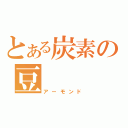 とある炭素の豆
アーモンド